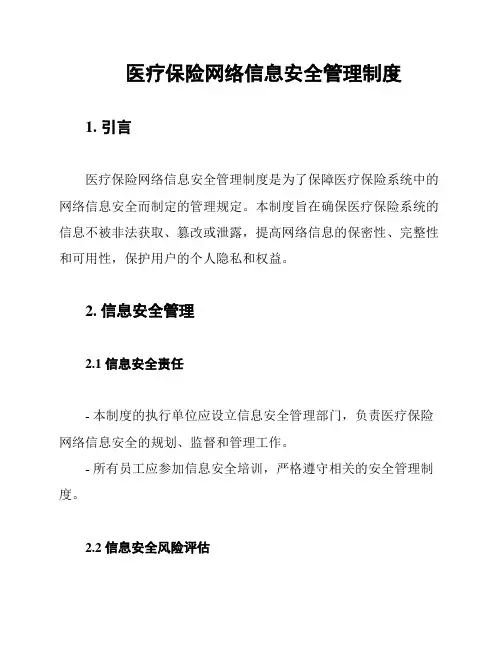 医疗保险网络信息安全管理制度

1. 引言

医疗保险网络信息安全管理制度是为了保障医疗保险系统中的网络信息安全而制定的管理规定。本制度旨在确保医疗保险系统的信息不被非法获取、篡改或泄露，提高网络信息的保密性、完整性和可用性，保护用户的个人隐私和权益。

2. 信息安全管理

2.1 信息安全责任

- 本制度的执行单位应设立信息安全管理部门，负责医疗保险网络信息安全的规划、监督和管理工作。

- 所有员工应参加信息安全培训，严格遵守相关的安全管理制度。

2.2 信息安全风险评估